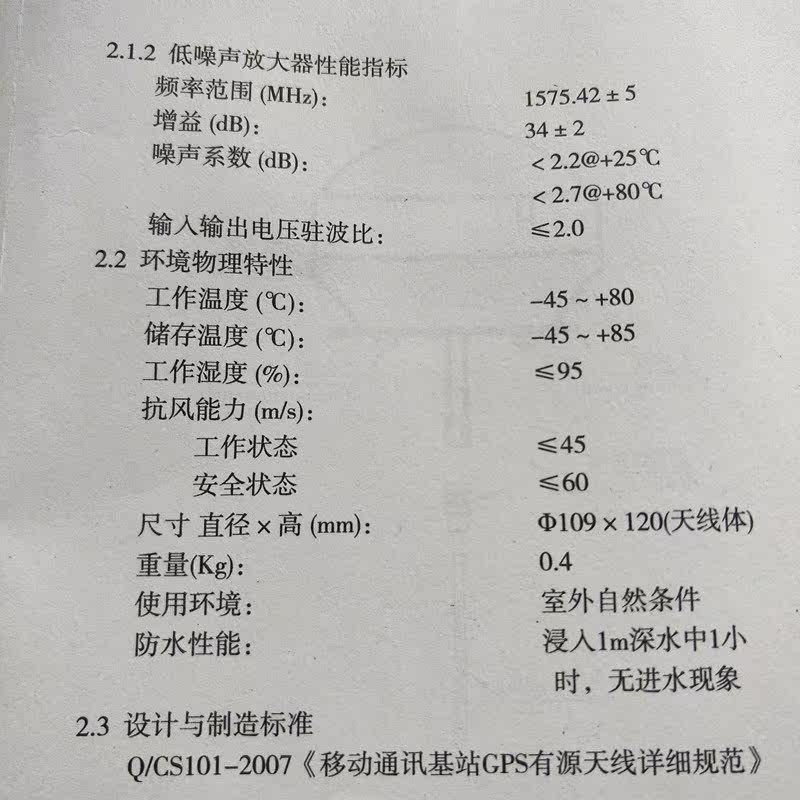 2.1.2 低噪声放大器性能指标

频率范围(MHz): 1575.42 ± 5

增益(dB): 34 ± 2

噪声系数(dB): < 2.2@+25℃

< 2.7@+80℃

输入输出电压驻波比: ≤2.0

2.2 环境物理特性

工作温度(℃): –45 ~ +80

储存温度(℃): –45 ~ +85

工作湿度(%): ≤95

抗风能力(m/s):

工作状态 ≤45

安全状态 ≤60

尺寸 直径 × 高(mm): Φ109 × 120(天线体)

重量(Kg): 0.4

使用环境: 室外自然条件

防水性能: 浸入1m深水中1小时，无进水现象

2.3 设计与制造标准

Q/CS101–2007《移动通讯基站GPS有源天线详细规范》